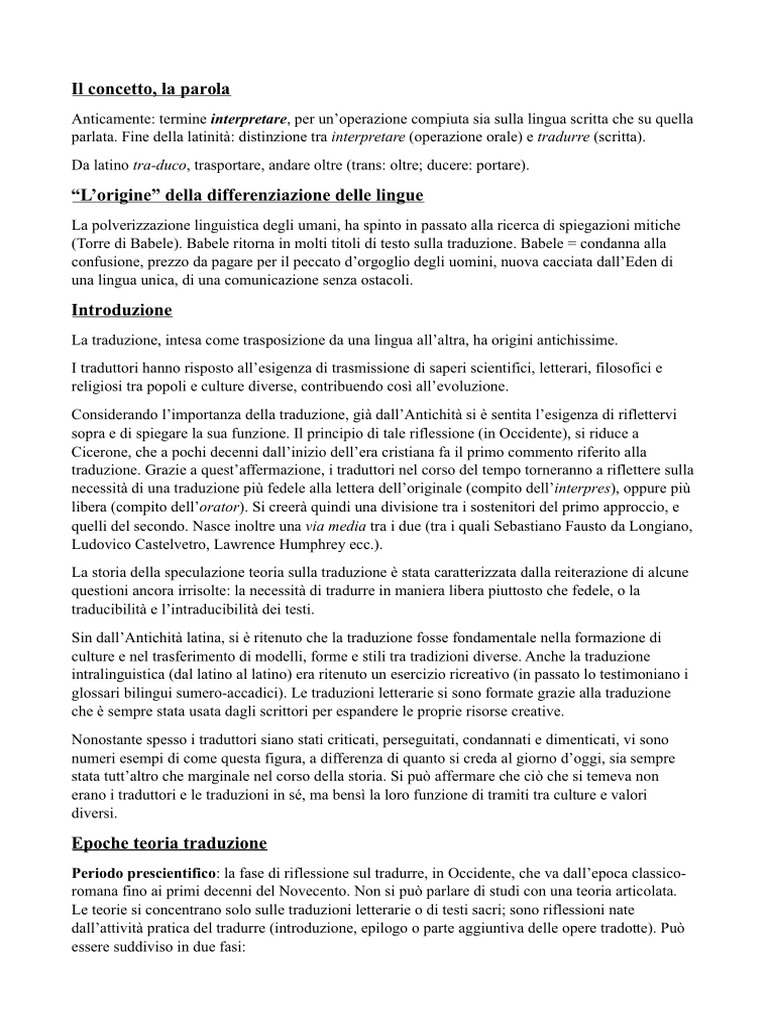 Il concetto, la parola

Anticamente: termine interpretare, per un'operazione compiuta sia sulla lingua scritta che su quella parlata. Fine della latinità: distinzione tra interpretare (operazione orale) e tradurre (scritta).

Da latino tra-duco, trasportare, andare oltre (trans: oltre; ducere: portare).

"L'origine" della differenziazione delle lingue

La polverizzazione linguistica degli umani, ha spinto in passato alla ricerca di spiegazioni mitiche (Torre di Babele). Babele ritorna in molti titoli di testo sulla traduzione. Babele = condanna alla confusione, prezzo da pagare per il peccato d'orgoglio degli uomini, nuova cacciata dall'Eden di una lingua unica, di una comunicazione senza ostacoli.

Introduzione

La traduzione, intesa come trasposizione da una lingua all'altra, ha origini antichissime.

I traduttori hanno risposto all'esigenza di trasmissione di saperi scientifici, letterari, filosofici e religiosi tra popoli e culture diverse, contribuendo così all'evoluzione.

Considerando l'importanza della traduzione, già dall'Antichità si è sentita l'esigenza di riflettervi sopra e di spiegare la sua funzione. Il principio di tale riflessione (in Occidente), si riduce a Cicerone, che a pochi decenni dall'inizio dell'era cristiana fa il primo commento riferito alla traduzione. Grazie a quest'affermazione, i traduttori nel corso del tempo torneranno a riflettere sulla necessità di una traduzione più fedele alla lettera dell'originale (compito dell'interpres), oppure più libera (compito dell'orator). Si creerà quindi una divisione tra i sostenitori del primo approccio, e quelli del secondo. Nasce inoltre una via media tra i due (tra i quali Sebastiano Fausto da Longiano, Ludovico Castelvetro, Lawrence Humphrey ecc.).

La storia della speculazione teoria sulla traduzione è stata caratterizzata dalla reiterazione di alcune questioni ancora irrisolte: la necessità di tradurre in maniera libera piuttosto che fedele, o la traducibilità e l'intraducibilità dei testi.

Sin dall'Antichità latina, si è ritenuto che la traduzione fosse fondamentale nella formazione di culture e nel trasferimento di modelli, forme e stili tra tradizioni diverse. Anche la traduzione intralinguistica (dal latino al latino) era ritenuto un esercizio ricreativo (in passato lo testimoniano i glossari bilingui sumero-accadici). Le traduzioni letterarie si sono formate grazie alla traduzione che è sempre stata usata dagli scrittori per espandere le proprie risorse creative.

Nonostante spesso i traduttori siano stati criticati, perseguitati, condannati e dimenticati, vi sono numeri esempi di come questa figura, a differenza di quanto si creda al giorno d'oggi, sia sempre stata tutt'altro che marginale nel corso della storia. Si può affermare che ciò che si temeva non erano i traduttori e le traduzioni in sé, ma bensì la loro funzione di tramiti tra culture e valori diversi.

Epoche teoria traduzione

Periodo prescientifico: la fase di riflessione sul tradurre, in Occidente, che va dall'epoca classico-romana fino ai primi decenni del Novecento. Non si può parlare di studi con una teoria articolata. Le teorie si concentrano solo sulle traduzioni letterarie o di testi sacri; sono riflessioni nate dall'attività pratica del tradurre (introduzione, epilogo o parte aggiuntiva delle opere tradotte). Può essere suddiviso in due fasi: